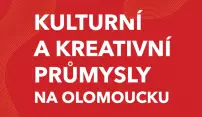 KULTURNÍ A KREATIVNÍ PRŮMYSLY NA OLOMOUCKU